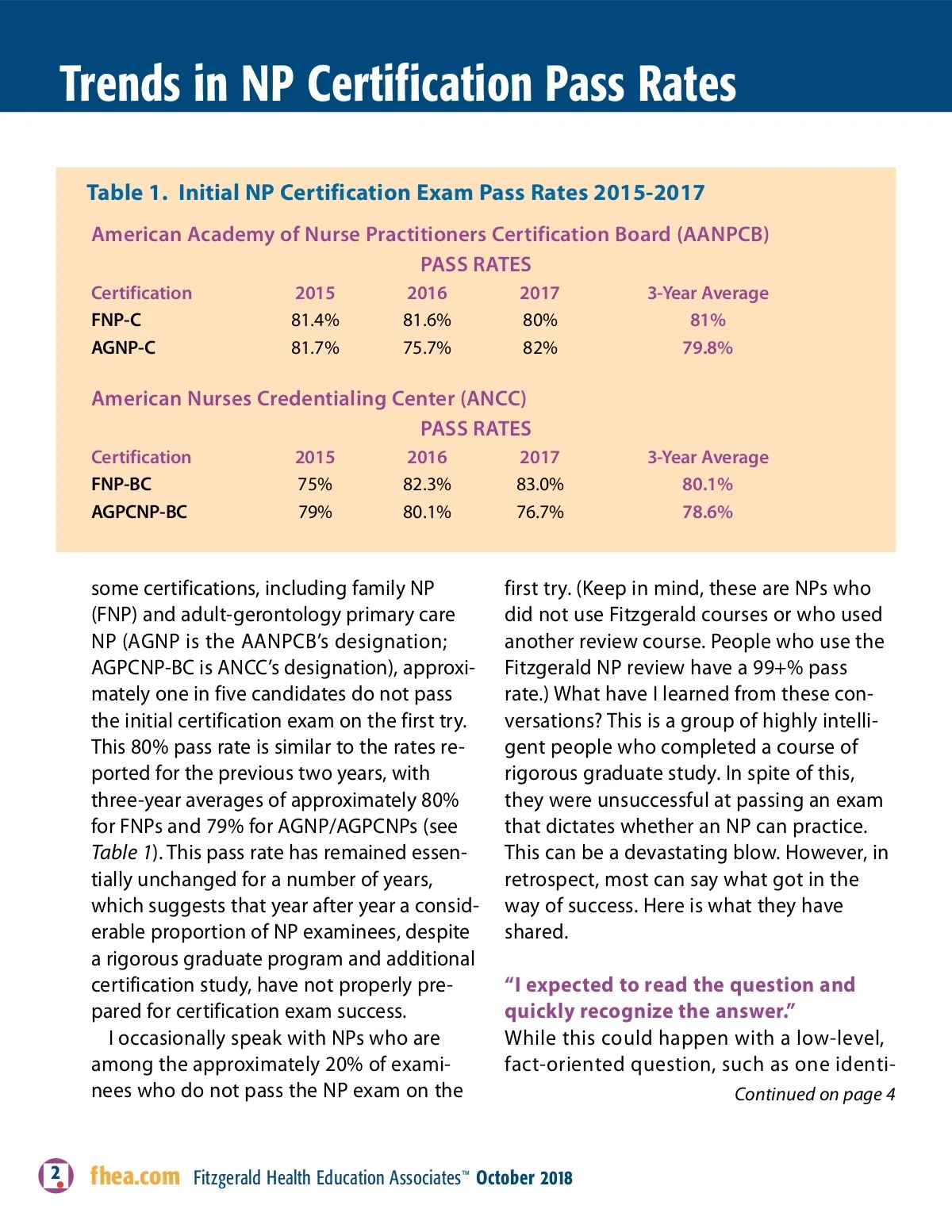 Trends in NP Certification Pass Rates

Table 1. Initial NP Certification Exam Pass Rates 2015-2017

American Academy of Nurse Practitioners Certification Board (AANPCB)

PASS RATES

| Certification | 2015 | 2016 | 2017 | 3-Year Average |
|---|---|---|---|---|
| FNP-C | 81.4% | 81.6% | 80% | 81% |
| AGNP-C | 81.7% | 75.7% | 82% | 79.8% |

American Nurses Credentialing Center (ANCC)

PASS RATES

| Certification | 2015 | 2016 | 2017 | 3-Year Average |
|---|---|---|---|---|
| FNP-BC | 75% | 82.3% | 83.0% | 80.1% |
| AGPCNP-BC | 79% | 80.1% | 76.7% | 78.6% |

some certifications, including family NP (FNP) and adult-gerontology primary care NP (AGNP is the AANPCB's designation; AGPCNP-BC is ANCC's designation), approximately one in five candidates do not pass the initial certification exam on the first try. This 80% pass rate is similar to the rates reported for the previous two years, with three-year averages of approximately 80% for FNPs and 79% for AGNP/AGPCNPs (see Table 1). This pass rate has remained essentially unchanged for a number of years, which suggests that year after year a considerable proportion of NP examinees, despite a rigorous graduate program and additional certification study, have not properly prepared for certification exam success.

I occasionally speak with NPs who are among the approximately 20% of examinees who do not pass the NP exam on the first try. (Keep in mind, these are NPs who did not use Fitzgerald courses or who used another review course. People who use the Fitzgerald NP review have a 99+% pass rate.) What have I learned from these conversations? This is a group of highly intelligent people who completed a course of rigorous graduate study. In spite of this, they were unsuccessful at passing an exam that dictates whether an NP can practice. This can be a devastating blow. However, in retrospect, most can say what got in the way of success. Here is what they have shared.

"I expected to read the question and quickly recognize the answer."

While this could happen with a low-level, fact-oriented question, such as one identi-

Continued on page 4

2 fhea.com Fitzgerald Health Education Associates™ October 2018